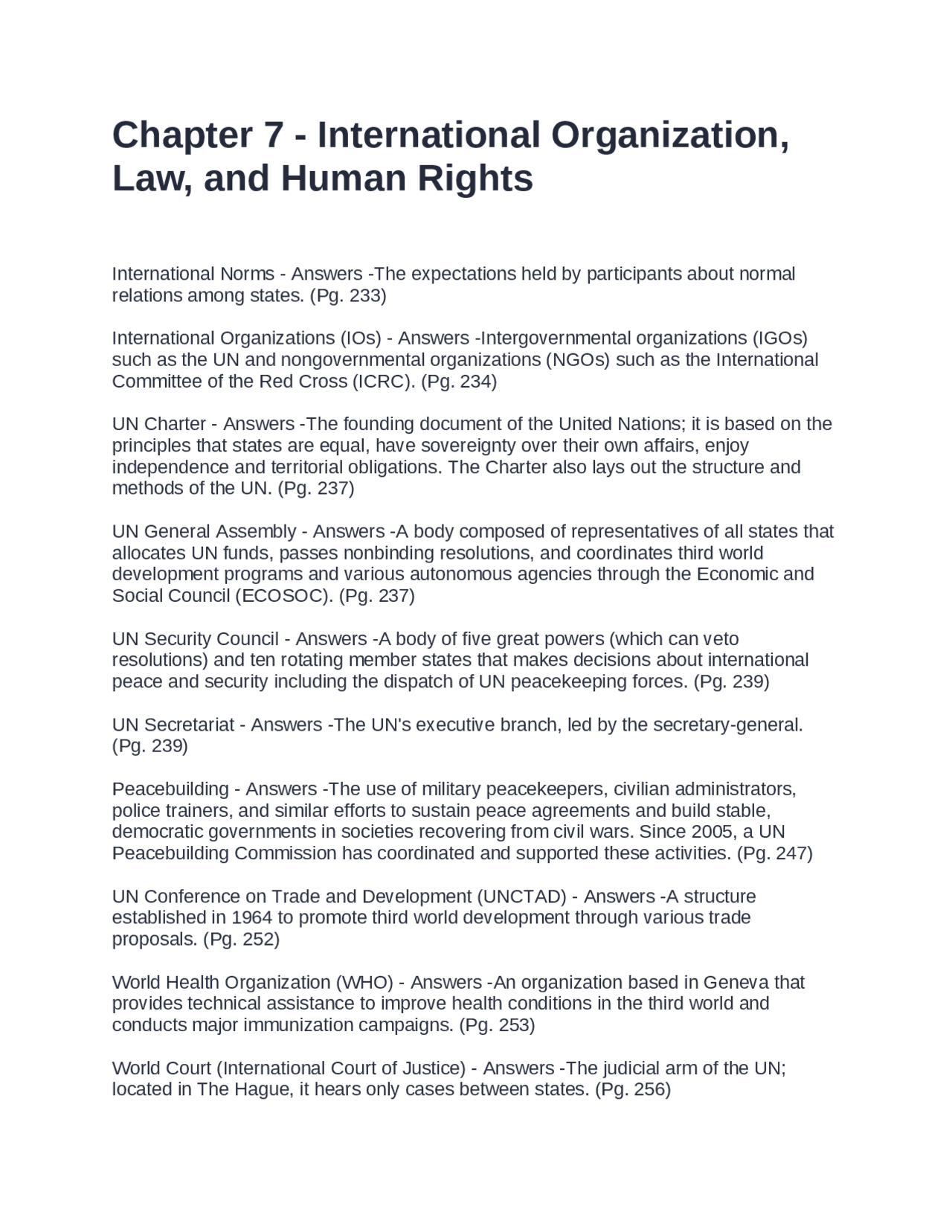 Chapter 7 - International Organization, Law, and Human Rights

International Norms - Answers -The expectations held by participants about normal relations among states. (Pg. 233)

International Organizations (IOs) - Answers -Intergovernmental organizations (IGOs) such as the UN and nongovernmental organizations (NGOs) such as the International Committee of the Red Cross (ICRC). (Pg. 234)

UN Charter - Answers -The founding document of the United Nations; it is based on the principles that states are equal, have sovereignty over their own affairs, enjoy independence and territorial obligations. The Charter also lays out the structure and methods of the UN. (Pg. 237)

UN General Assembly - Answers -A body composed of representatives of all states that allocates UN funds, passes nonbinding resolutions, and coordinates third world development programs and various autonomous agencies through the Economic and Social Council (ECOSOC). (Pg. 237)

UN Security Council - Answers -A body of five great powers (which can veto resolutions) and ten rotating member states that makes decisions about international peace and security including the dispatch of UN peacekeeping forces. (Pg. 239)

UN Secretariat - Answers -The UN's executive branch, led by the secretary-general. (Pg. 239)

Peacebuilding - Answers -The use of military peacekeepers, civilian administrators, police trainers, and similar efforts to sustain peace agreements and build stable, democratic governments in societies recovering from civil wars. Since 2005, a UN Peacebuilding Commission has coordinated and supported these activities. (Pg. 247)

UN Conference on Trade and Development (UNCTAD) - Answers -A structure established in 1964 to promote third world development through various trade proposals. (Pg. 252)

World Health Organization (WHO) - Answers -An organization based in Geneva that provides technical assistance to improve health conditions in the third world and conducts major immunization campaigns. (Pg. 253)

World Court (International Court of Justice) - Answers -The judicial arm of the UN; located in The Hague, it hears only cases between states. (Pg. 256)